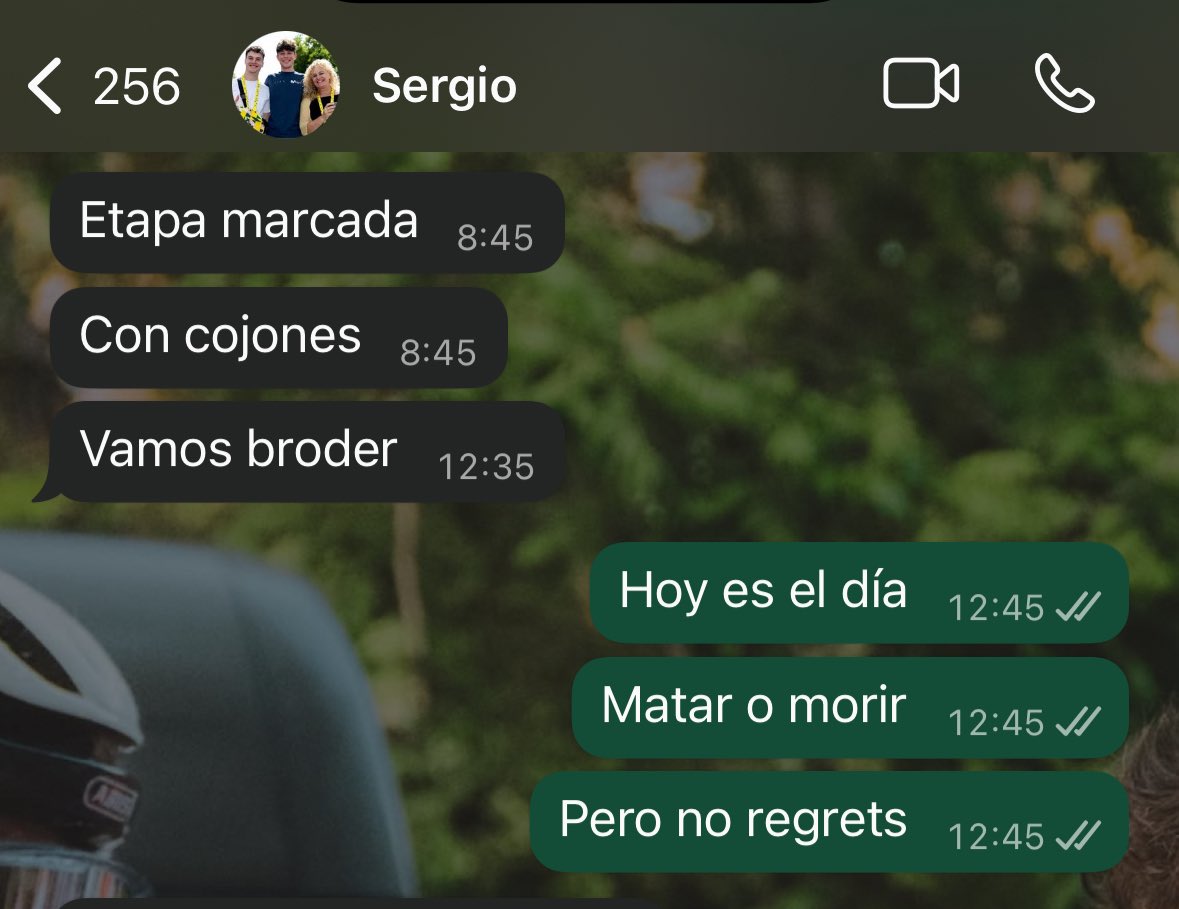 256 Sergio

Etapa marcada 8:45

Con cojones 8:45

Vamos broder 12:35

Hoy es el día 12:45

Matar o morir 12:45

Pero no regrets 12:45